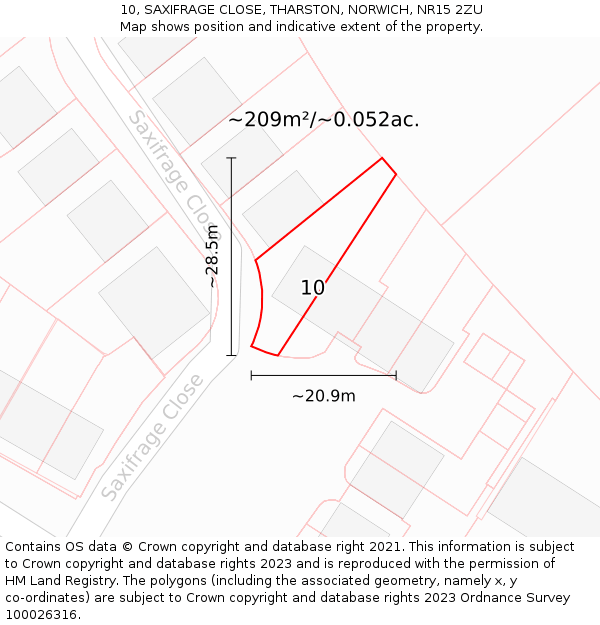 10, SAXIFRAGE CLOSE, THARSTON, NORWICH, NR15 2ZU
Map shows position and indicative extent of the property.

~209m²/~0.052ac.

Saxifrage Close

~28.5m

10

~20.9m

Saxifrage Close

Contains OS data © Crown copyright and database right 2021. This information is subject to Crown copyright and database rights 2023 and is reproduced with the permission of HM Land Registry. The polygons (including the associated geometry, namely x, y co-ordinates) are subject to Crown copyright and database rights 2023 Ordnance Survey 100026316.